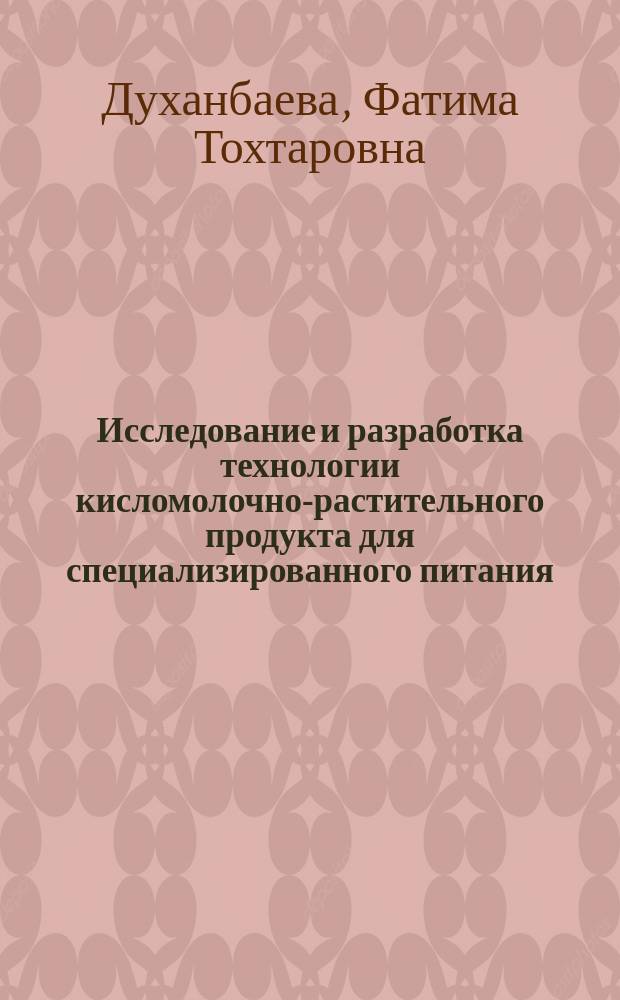 Духанбаева, Фатима Тохтаровна

Исследование и разработка технологии кисломолочно-растительного продукта для специализированного питания